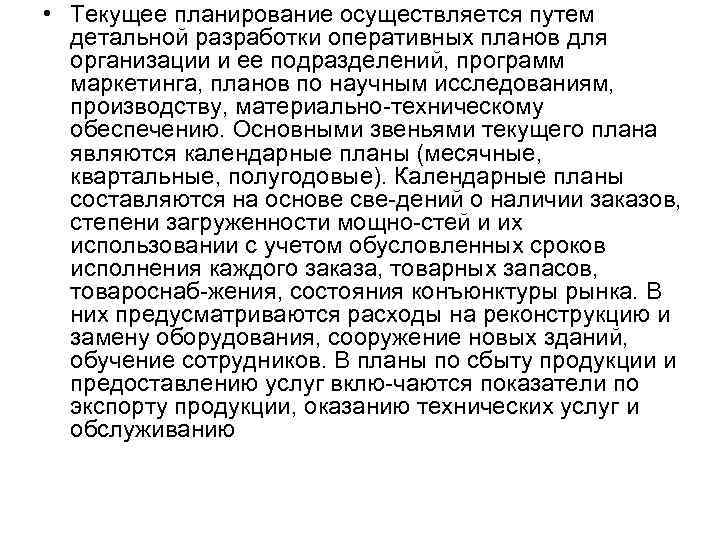 • Текущее планирование осуществляется путем детальной разработки оперативных планов для организации и ее подразделений, программ маркетинга, планов по научным исследованиям, производству, материально-техническому обеспечению. Основными звеньями текущего плана являются календарные планы (месячные, квартальные, полугодовые). Календарные планы составляются на основе све-дений о наличии заказов, степени загруженности мощно-стей и их использовании с учетом обусловленных сроков исполнения каждого заказа, товарных запасов, товароснаб-жения, состояния конъюнктуры рынка. В них предусматриваются расходы на реконструкцию и замену оборудования, сооружение новых зданий, обучение сотрудников. В планы по сбыту продукции и предоставлению услуг вклю-чаются показатели по экспорту продукции, оказанию технических услуг и обслуживанию